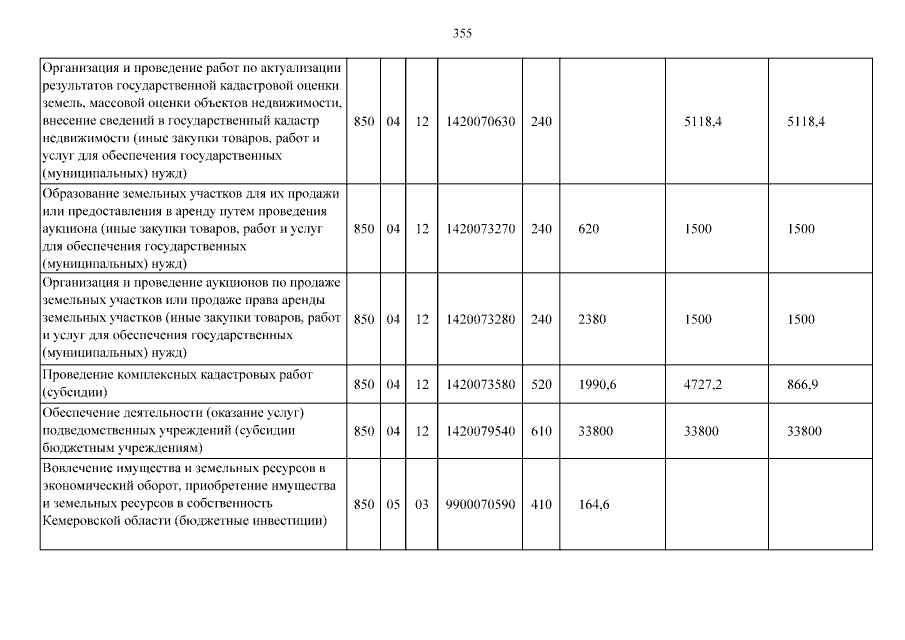 355

| | | | | | | | | |
|---|---|---|---|---|---|---|---|---|
| Организация и проведение работ по актуализации результатов государственной кадастровой оценки земель, массовой оценки объектов недвижимости, внесение сведений в государственный кадастр недвижимости (иные закупки товаров, работ и услуг для обеспечения государственных (муниципальных) нужд) | 850 | 04 | 12 | 1420070630 | 240 | | 5118,4 | 5118,4 |
| Образование земельных участков для их продажи или предоставления в аренду путем проведения аукциона (иные закупки товаров, работ и услуг для обеспечения государственных (муниципальных) нужд) | 850 | 04 | 12 | 1420073270 | 240 | 620 | 1500 | 1500 |
| Организация и проведение аукционов по продаже земельных участков или продаже права аренды земельных участков (иные закупки товаров, работ и услуг для обеспечения государственных (муниципальных) нужд) | 850 | 04 | 12 | 1420073280 | 240 | 2380 | 1500 | 1500 |
| Проведение комплексных кадастровых работ (субсидии) | 850 | 04 | 12 | 1420073580 | 520 | 1990,6 | 4727,2 | 866,9 |
| Обеспечение деятельности (оказание услуг) подведомственных учреждений (субсидии бюджетным учреждениям) | 850 | 04 | 12 | 1420079540 | 610 | 33800 | 33800 | 33800 |
| Вовлечение имущества и земельных ресурсов в экономический оборот, приобретение имущества и земельных ресурсов в собственность Кемеровской области (бюджетные инвестиции) | 850 | 05 | 03 | 9900070590 | 410 | 164,6 | | |